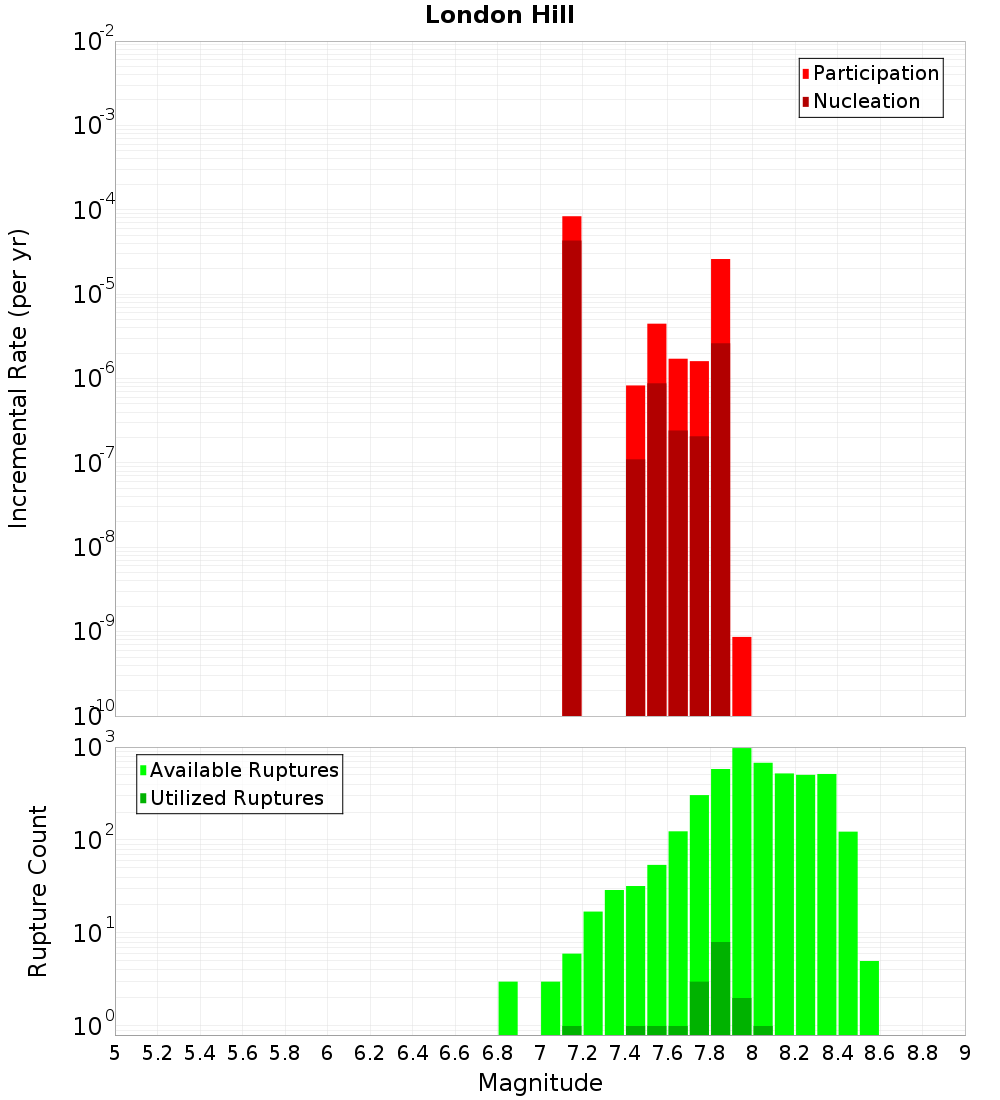 London Hill

Participation
Nucleation

Incremental Rate (per yr)

$10^{-2}$
$10^{-3}$
$10^{-4}$
$10^{-5}$
$10^{-6}$
$10^{-7}$
$10^{-8}$
$10^{-9}$
$10^{-10}$

Available Ruptures
Utilized Ruptures

Rupture Count

$10^{3}$
$10^{2}$
$10^{1}$
$10^{0}$

5 5.2 5.4 5.6 5.8 6 6.2 6.4 6.6 6.8 7 7.2 7.4 7.6 7.8 8 8.2 8.4 8.6 8.8 9

Magnitude